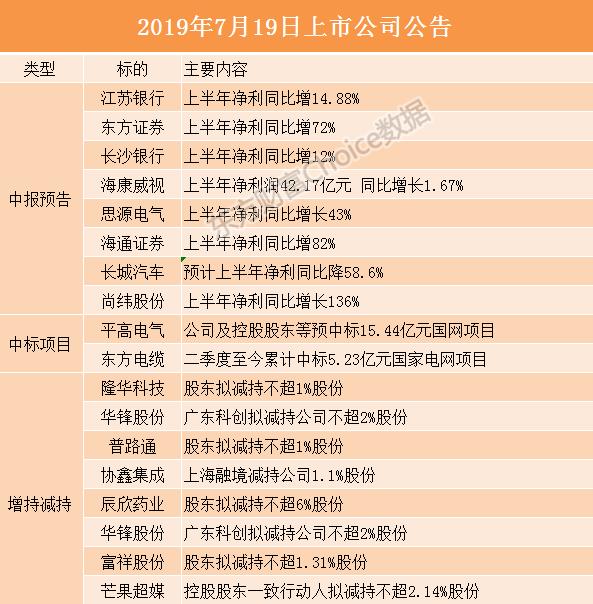 2019年7月19日上市公司公告

| 类型 | 标的 | 主要内容 |
|---|---|---|
| 中报预告 | 江苏银行 | 上半年净利同比增14.88% |
| | 东方证券 | 上半年净利同比增72% |
| | 长沙银行 | 上半年净利同比增12% |
| | 海康威视 | 上半年净利润42.17亿元 同比增长1.67% |
| | 思源电气 | 上半年净利同比增长43% |
| | 海通证券 | 上半年净利同比增82% |
| | 长城汽车 | 预计上半年净利同比降58.6% |
| | 尚纬股份 | 上半年净利同比增长136% |
| 中标项目 | 平高电气 | 公司及控股股东等预中标15.44亿元国网项目 |
| | 东方电缆 | 二季度至今累计中标5.23亿元国家电网项目 |
| 增持减持 | 隆华科技 | 股东拟减持不超1%股份 |
| | 华锋股份 | 广东科创拟减持公司不超2%股份 |
| | 普路通 | 股东拟减持不超1%股份 |
| | 协鑫集成 | 上海融境减持公司1.1%股份 |
| | 辰欣药业 | 股东拟减持不超6%股份 |
| | 华锋股份 | 广东科创拟减持公司不超2%股份 |
| | 富祥股份 | 股东拟减持不超1.31%股份 |
| | 芒果超媒 | 控股股东一致行动人拟减持不超2.14%股份 |

东方财富Choice数据